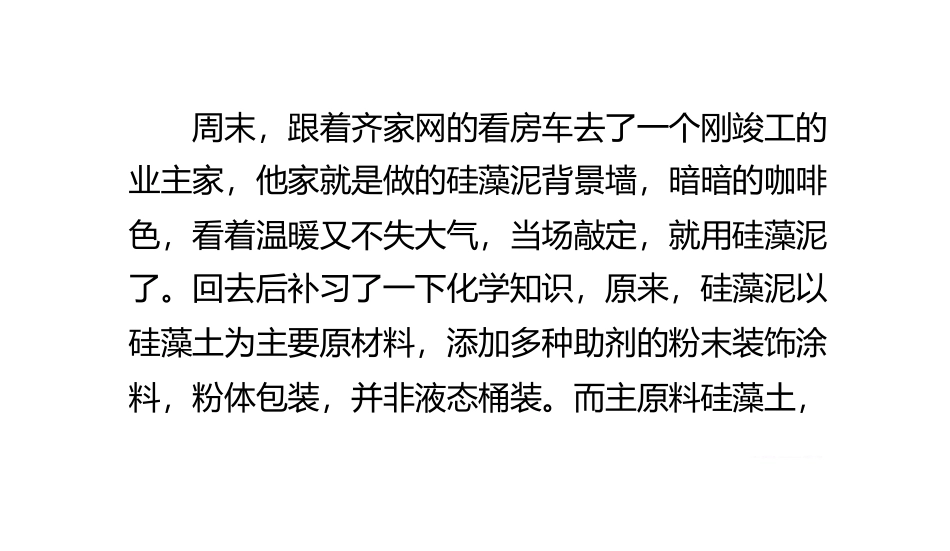 周末，跟着齐家网的看房车去了一个刚竣工的业主家，他家就是做的硅藻泥背景墙，暗暗的咖啡色，看着温暖又不失大气，当场敲定，就用硅藻泥了。回去后补习了一下化学知识，原来，硅藻泥以硅藻土为主要原材料，添加多种助剂的粉末装饰涂料，粉体包装，并非液态桶装。而主原料硅藻土，